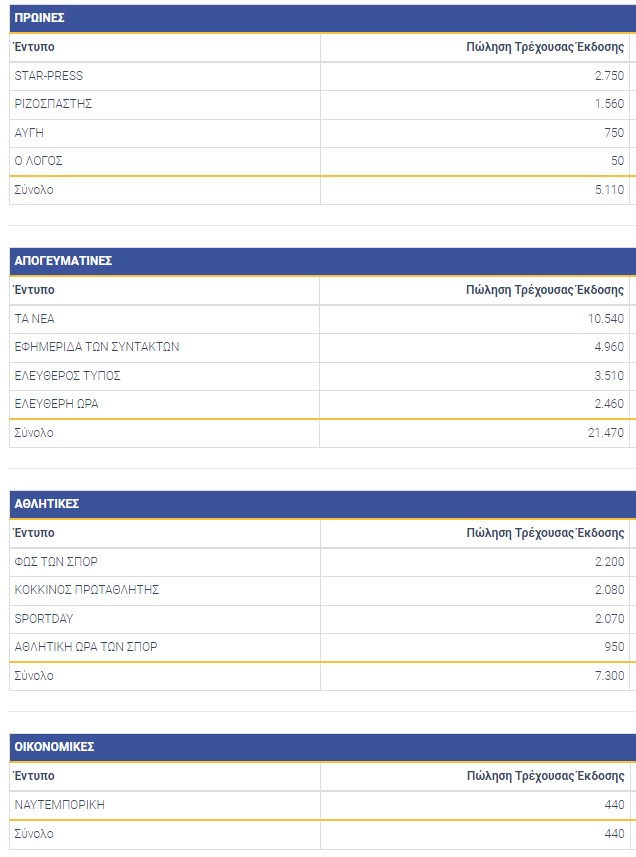 ΠΡΩΙΝΕΣ

| Έντυπο | Πώληση Τρέχουσας Έκδοσης |
|---|---|
| STAR-PRESS | 2.750 |
| ΡΙΖΟΣΠΑΣΤΗΣ | 1.560 |
| ΑΥΓΗ | 750 |
| Ο ΛΟΓΟΣ | 50 |
| Σύνολο | 5.110 |

ΑΠΟΓΕΥΜΑΤΙΝΕΣ

| Έντυπο | Πώληση Τρέχουσας Έκδοσης |
|---|---|
| ΤΑ ΝΕΑ | 10.540 |
| ΕΦΗΜΕΡΙΔΑ ΤΩΝ ΣΥΝΤΑΚΤΩΝ | 4.960 |
| ΕΛΕΥΘΕΡΟΣ ΤΥΠΟΣ | 3.510 |
| ΕΛΕΥΘΕΡΗ ΩΡΑ | 2.460 |
| Σύνολο | 21.470 |

ΑΘΛΗΤΙΚΕΣ

| Έντυπο | Πώληση Τρέχουσας Έκδοσης |
|---|---|
| ΦΩΣ ΤΩΝ ΣΠΟΡ | 2.200 |
| ΚΟΚΚΙΝΟΣ ΠΡΩΤΑΘΛΗΤΗΣ | 2.080 |
| SPORTDAY | 2.070 |
| ΑΘΛΗΤΙΚΗ ΩΡΑ ΤΩΝ ΣΠΟΡ | 950 |
| Σύνολο | 7.300 |

ΟΙΚΟΝΟΜΙΚΕΣ

| Έντυπο | Πώληση Τρέχουσας Έκδοσης |
|---|---|
| ΝΑΥΤΕΜΠΟΡΙΚΗ | 440 |
| Σύνολο | 440 |